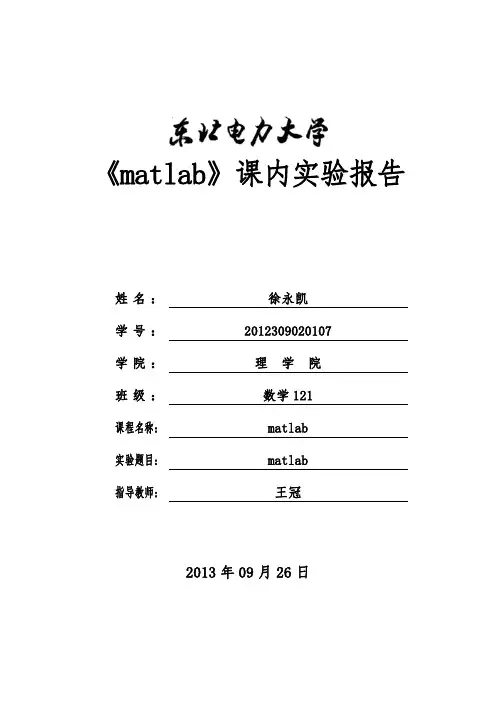 东北电力大学
《matlab》课内实验报告

姓 名： 徐永凯

学 号： 2012309020107

学 院： 理 学 院

班 级： 数学 121

课程名称： matlab

实验题目： matlab

指导教师： 王冠

2013 年 09 月 26 日